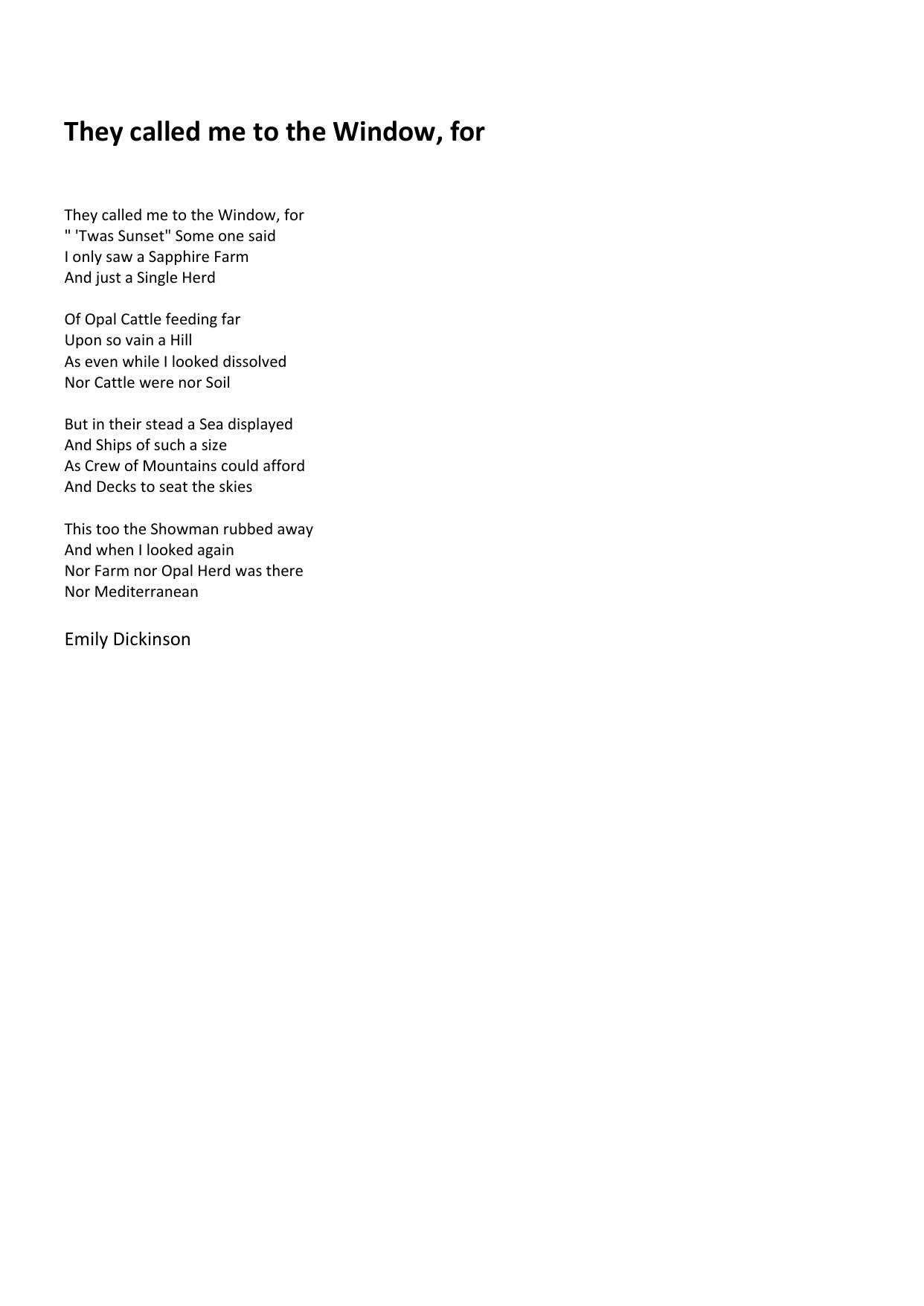 They called me to the Window, for

They called me to the Window, for
" 'Twas Sunset" Some one said
I only saw a Sapphire Farm
And just a Single Herd

Of Opal Cattle feeding far
Upon so vain a Hill
As even while I looked dissolved
Nor Cattle were nor Soil

But in their stead a Sea displayed
And Ships of such a size
As Crew of Mountains could afford
And Decks to seat the skies

This too the Showman rubbed away
And when I looked again
Nor Farm nor Opal Herd was there
Nor Mediterranean

Emily Dickinson